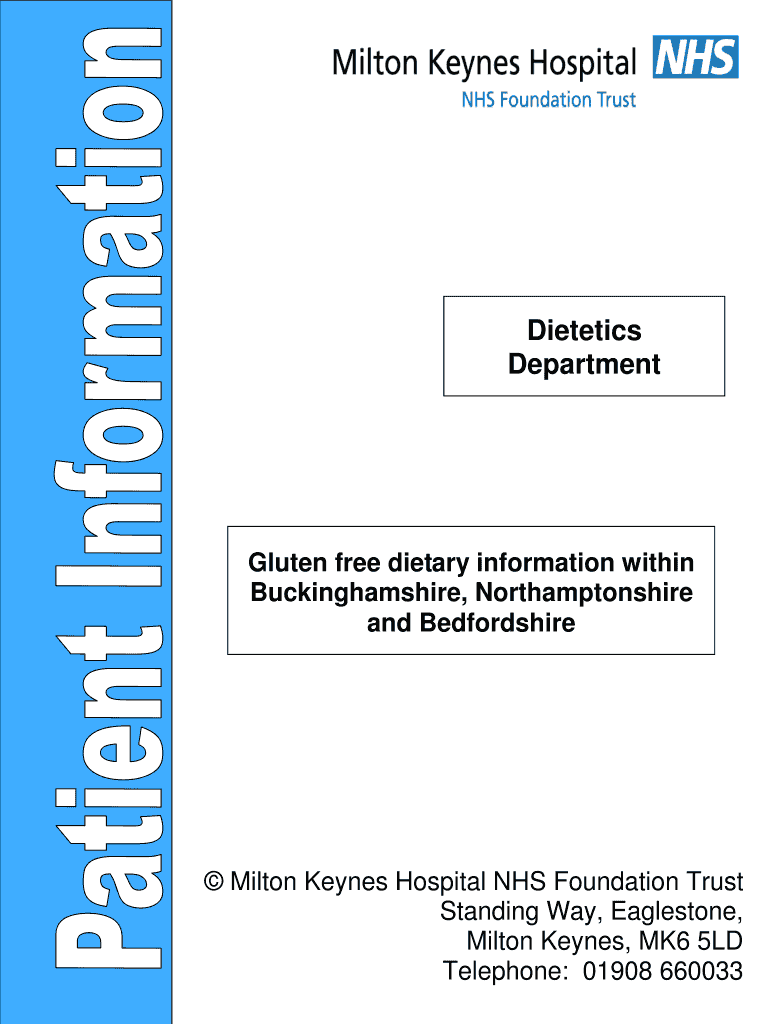 Patient Information

Milton Keynes Hospital NHS
NHS Foundation Trust

Dietetics Department

Gluten free dietary information within Buckinghamshire, Northamptonshire and Bedfordshire

© Milton Keynes Hospital NHS Foundation Trust
Standing Way, Eaglestone,
Milton Keynes, MK6 5LD
Telephone: 01908 660033